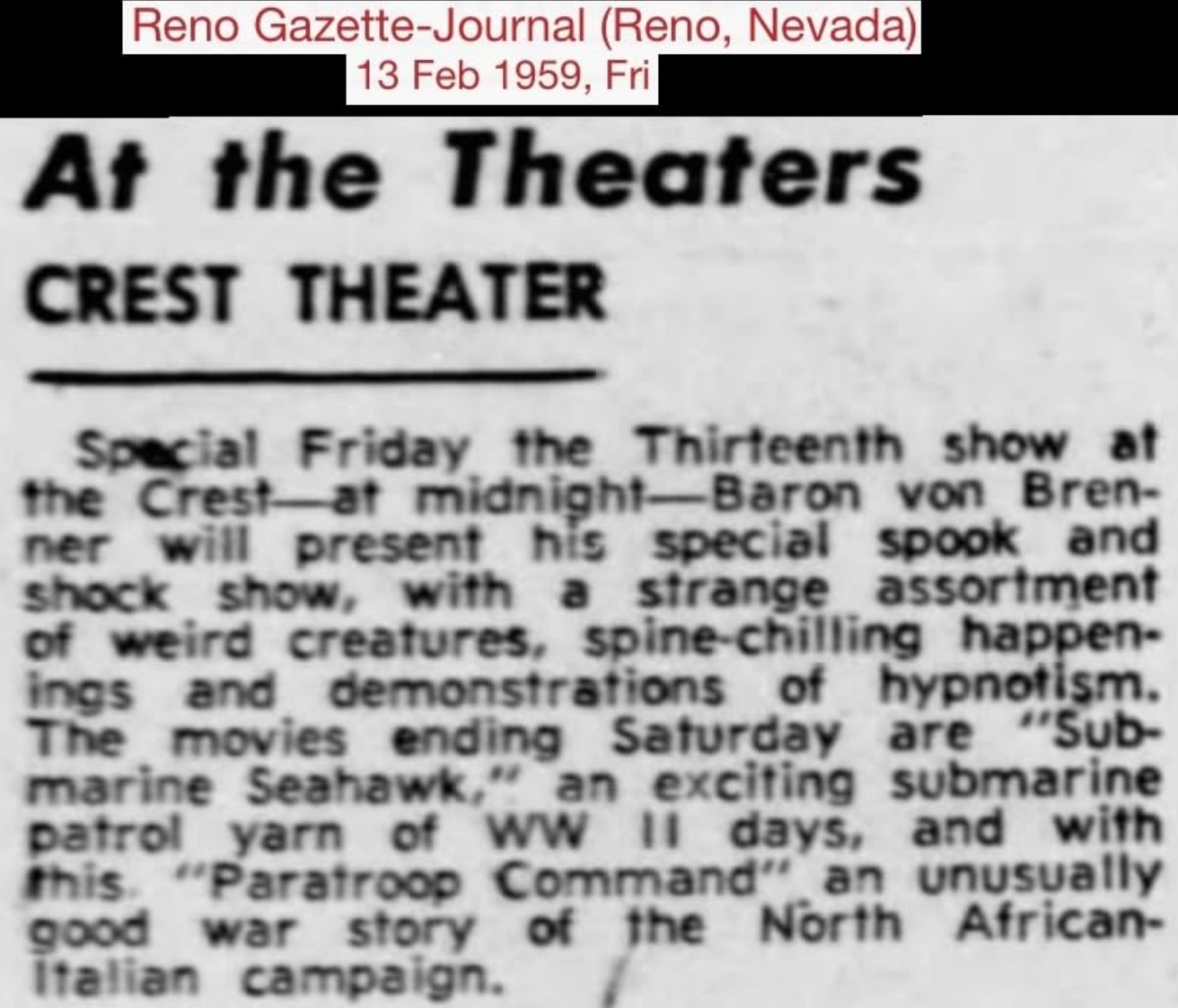 Reno Gazette-Journal (Reno, Nevada)
13 Feb 1959, Fri

At the Theaters

CREST THEATER

Special Friday the Thirteenth show at the Crest—at midnight—Baron von Brenner will present his special spook and shock show, with a strange assortment of weird creatures, spine-chilling happenings and demonstrations of hypnotism. The movies ending Saturday are "Submarine Seahawk," an exciting submarine patrol yarn of WW II days, and with this "Paratroop Command" an unusually good war story of the North African-Italian campaign.